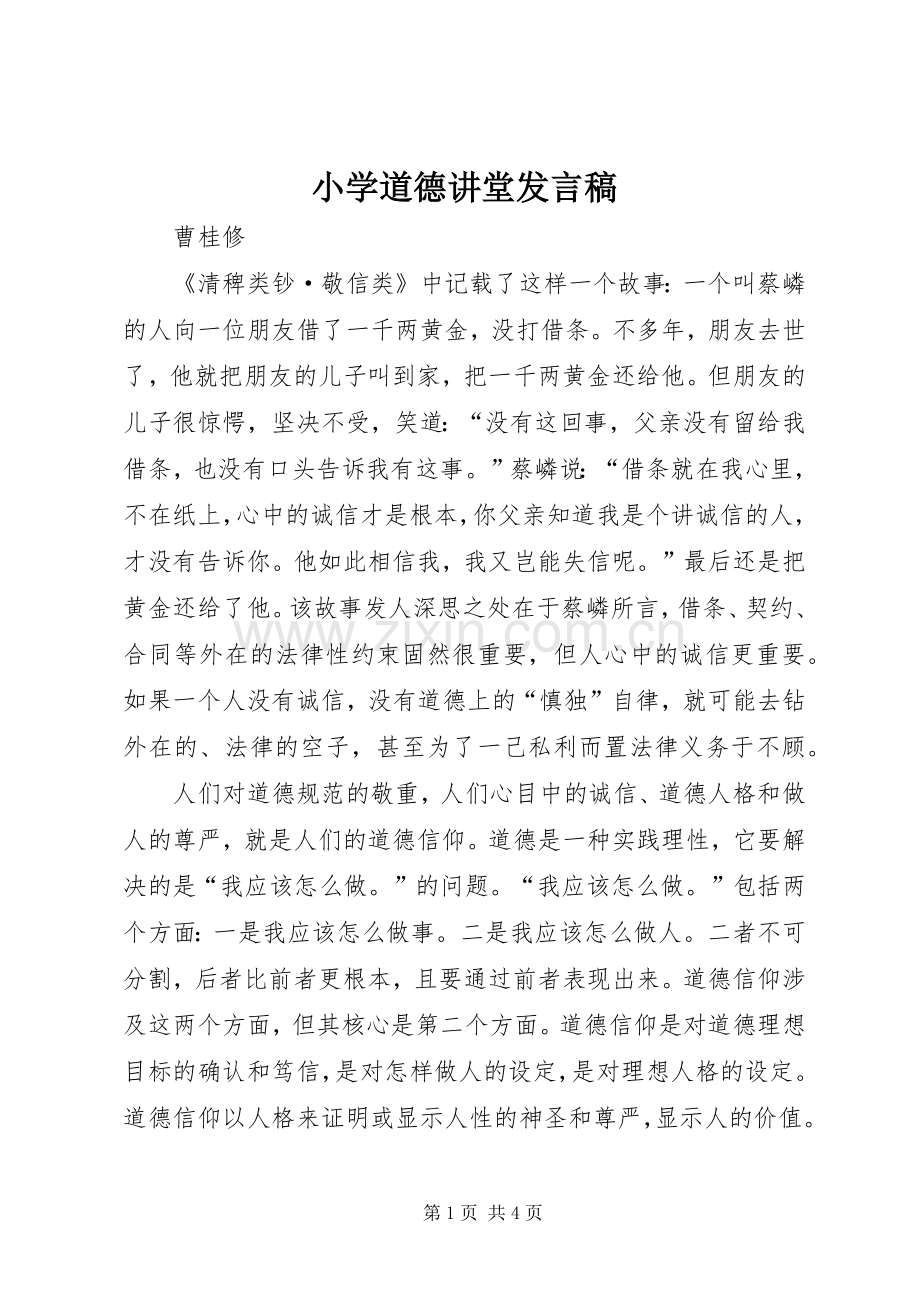 小学道德讲堂发言稿

曹桂修

《清稗类钞·敬信类》中记载了这样一个故事：一个叫蔡嶙的人向一位朋友借了一千两黄金，没打借条。不多年，朋友去世了，他就把朋友的儿子叫到家，把一千两黄金还给他。但朋友的儿子很惊愕，坚决不受，笑道：“没有这回事，父亲没有留给我借条，也没有口头告诉我有这事。”蔡嶙说：“借条就在我心里，不在纸上，心中的诚信才是根本，你父亲知道我是个讲诚信的人，才没有告诉你。他如此相信我，我又岂能失信呢。”最后还是把黄金还给了他。该故事发人深思之处在于蔡嶙所言，借条、契约、合同等外在的法律性约束固然很重要，但人心中的诚信更重要。如果一个人没有诚信，没有道德上的“慎独”自律，就可能去钻外在的、法律的空子，甚至为了一己私利而置法律义务于不顾。

人们对道德规范的敬重，人们心目中的诚信、道德人格和做人的尊严，就是人们的道德信仰。道德是一种实践理性，它要解决的是“我应该怎么做。”的问题。“我应该怎么做。”包括两个方面：一是我应该怎么做事。二是我应该怎么做人。二者不可分割，后者比前者更根本，且要通过前者表现出来。道德信仰涉及这两个方面，但其核心是第二个方面。道德信仰是对道德理想目标的确认和笃信，是对怎样做人的设定，是对理想人格的设定。道德信仰以人格来证明或显示人性的神圣和尊严，显示人的价值。

第1页 共4页

www.zixin.com.cn